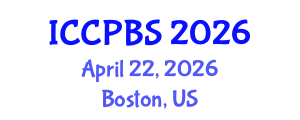 ICCPBS 2026
April 22, 2026
Boston, US